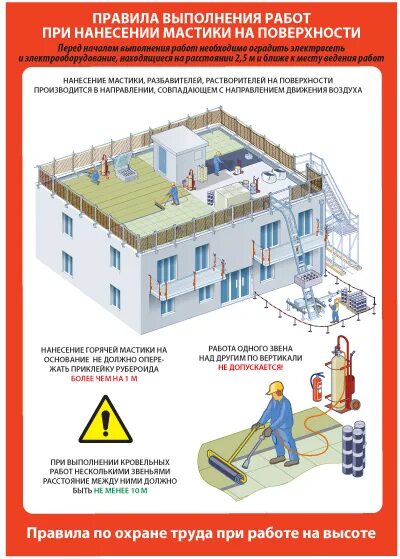 ПРАВИЛА ВЫПОЛНЕНИЯ РАБОТ ПРИ НАНЕСЕНИИ МАСТИКИ НА ПОВЕРХНОСТИ

Перед началом выполнения работ необходимо оградить электросеть и электрооборудование, находящиеся на расстоянии 2,5 м и ближе к месту ведения работ

НАНЕСЕНИЕ МАСТИКИ, РАЗБАВИТЕЛЕЙ, РАСТВОРИТЕЛЕЙ НА ПОВЕРХНОСТИ ПРОИЗВОДИТСЯ В НАПРАВЛЕНИИ, СОВПАДАЮЩЕМ С НАПРАВЛЕНИЕМ ДВИЖЕНИЯ ВОЗДУХА

НАНЕСЕНИЕ ГОРЯЧЕЙ МАСТИКИ НА ОСНОВАНИЕ НЕ ДОЛЖНО ОПЕРЕЖАТЬ ПРИКЛЕЙКУ РУБЕРОИДА БОЛЕЕ ЧЕМ НА 1 М

РАБОТА ОДНОГО ЗВЕНА НАД ДРУГИМ ПО ВЕРТИКАЛИ НЕ ДОПУСКАЕТСЯ!

ПРИ ВЫПОЛНЕНИИ КРОВЕЛЬНЫХ РАБОТ НЕСКОЛЬКИМИ ЗВЕНЬЯМИ РАССТОЯНИЕ МЕЖДУ НИМИ ДОЛЖНО БЫТЬ НЕ МЕНЕЕ 10 М

Правила по охране труда при работе на высоте